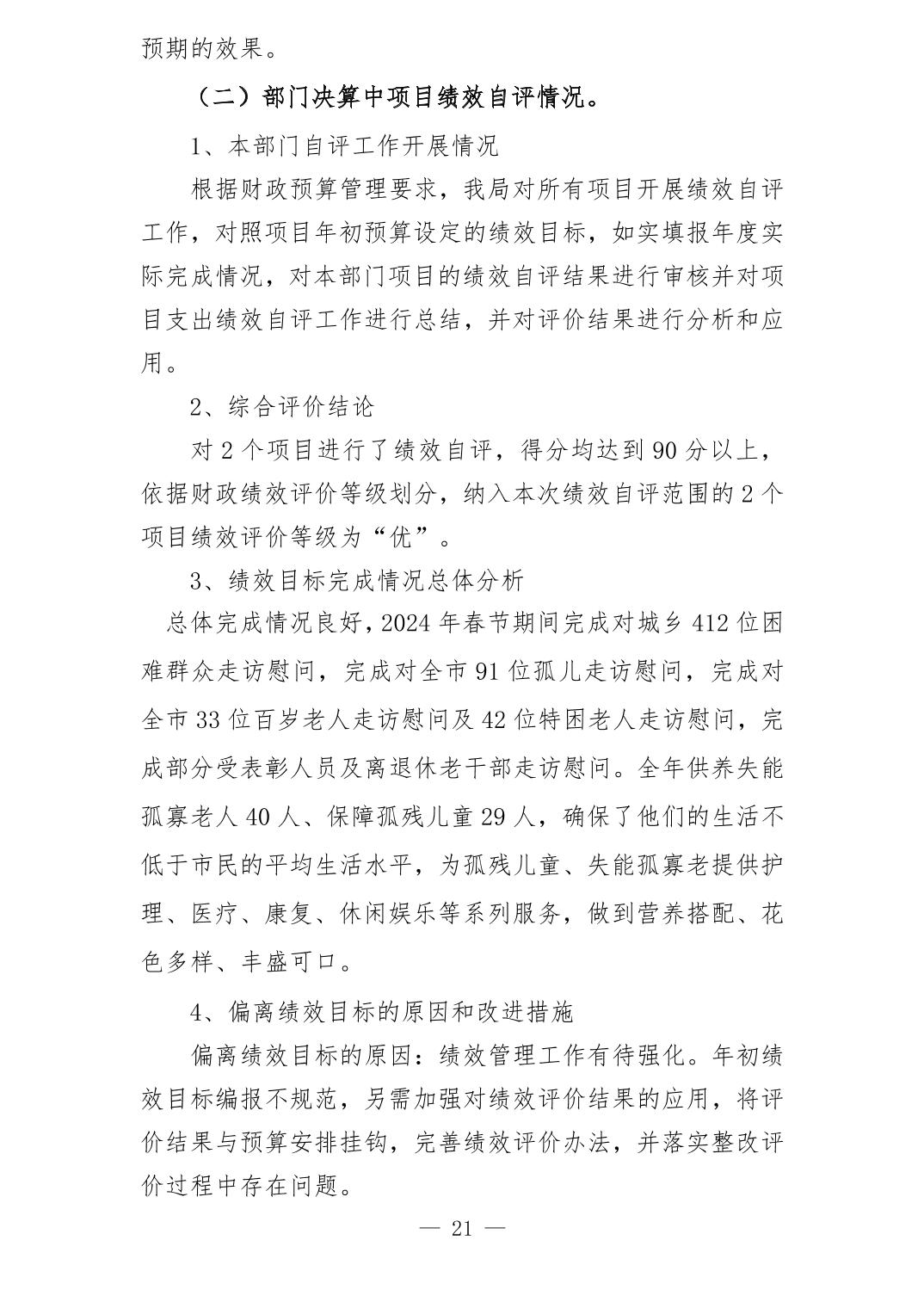 预期的效果。

（二）部门决算中项目绩效自评情况。

1、本部门自评工作开展情况

根据财政预算管理要求，我局对所有项目开展绩效自评工作，对照项目年初预算设定的绩效目标，如实填报年度实际完成情况，对本部门项目的绩效自评结果进行审核并对项目支出绩效自评工作进行总结，并对评价结果进行分析和应用。

2、综合评价结论

对 2 个项目进行了绩效自评，得分均达到 90 分以上，依据财政绩效评价等级划分，纳入本次绩效自评范围的 2 个项目绩效评价等级为“优”。

3、绩效目标完成情况总体分析

总体完成情况良好，2024 年春节期间完成对城乡 412 位困难群众走访慰问，完成对全市 91 位孤儿走访慰问，完成对全市 33 位百岁老人走访慰问及 42 位特困老人走访慰问，完成部分受表彰人员及离退休老干部走访慰问。全年供养失能孤寡老人 40 人、保障孤残儿童 29 人，确保了他们的生活不低于市民的平均生活水平，为孤残儿童、失能孤寡老提供护理、医疗、康复、休闲娱乐等系列服务，做到营养搭配、花色多样、丰盛可口。

4、偏离绩效目标的原因和改进措施

偏离绩效目标的原因：绩效管理工作有待强化。年初绩效目标编报不规范，另需加强对绩效评价结果的应用，将评价结果与预算安排挂钩，完善绩效评价办法，并落实整改评价过程中存在问题。

— 21 —